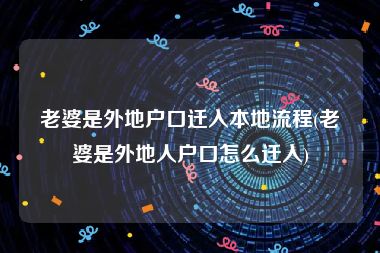 老婆是外地户口迁入本地流程(老婆是外地人户口怎么迁入)